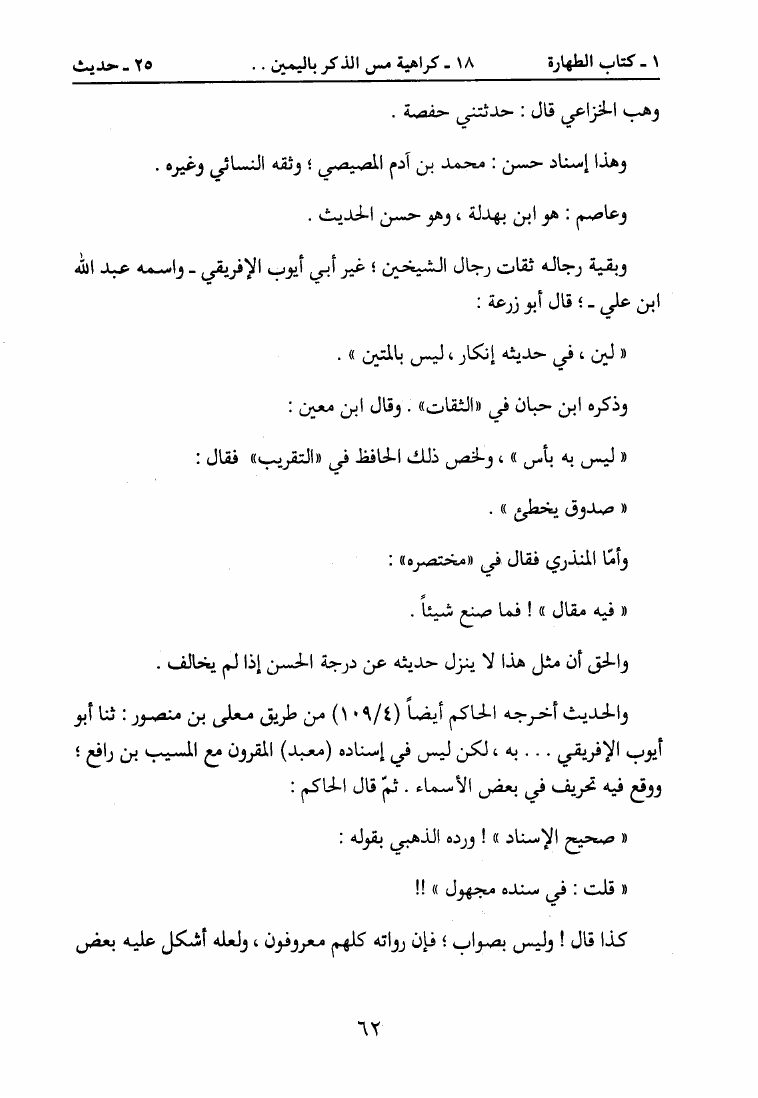 ١ ـ كتاب الطهارة ١٨ ـ كراهية مس الذكر باليمين . . ٢٥ ـ حديث

وهب الخزاعي قال : حدثتني حفصة .

وهذا إسناد حسن : محمد بن آدم المصيصي ؛ وثقه النسائي وغيره .

وعاصم : هو ابن بهدلة ، وهو حسن الحديث .

وبقية رجاله ثقات رجال الشيخين ؛ غير أبي أيوب الإفريقي ـ واسمه عبد الله ابن علي ـ ؛ قال أبو زرعة :

« لين ، في حديثه إنكار ، ليس بالمتين » .

وذكره ابن حبان في «الثقات» . وقال ابن معين :

« ليس به بأس » ، ولخص ذلك الحافظ في «التقريب» فقال :

« صدوق يخطئ » .

وأمّا المنذري فقال في «مختصره» :

« فيه مقال » ! فما صنع شيئاً .

والحق أن مثل هذا لا ينزل حديثه عن درجة الحسن إذا لم يخالف .

والحديث أخرجه الحاكم أيضاً (١٠٩/٤) من طريق معلى بن منصور : ثنا أبو أيوب الإفريقي . . . به ، لكن ليس في إسناده (معبد) المقرون مع المسيب بن رافع ؛ ووقع فيه تحريف في بعض الأسماء . ثمّ قال الحاكم :

« صحيح الإسناد » ! ورده الذهبي بقوله :

« قلت : في سنده مجهول » !!

كذا قال ! وليس بصواب ؛ فإن رواته كلهم معروفون ، ولعله أشكل عليه بعض

٦٢